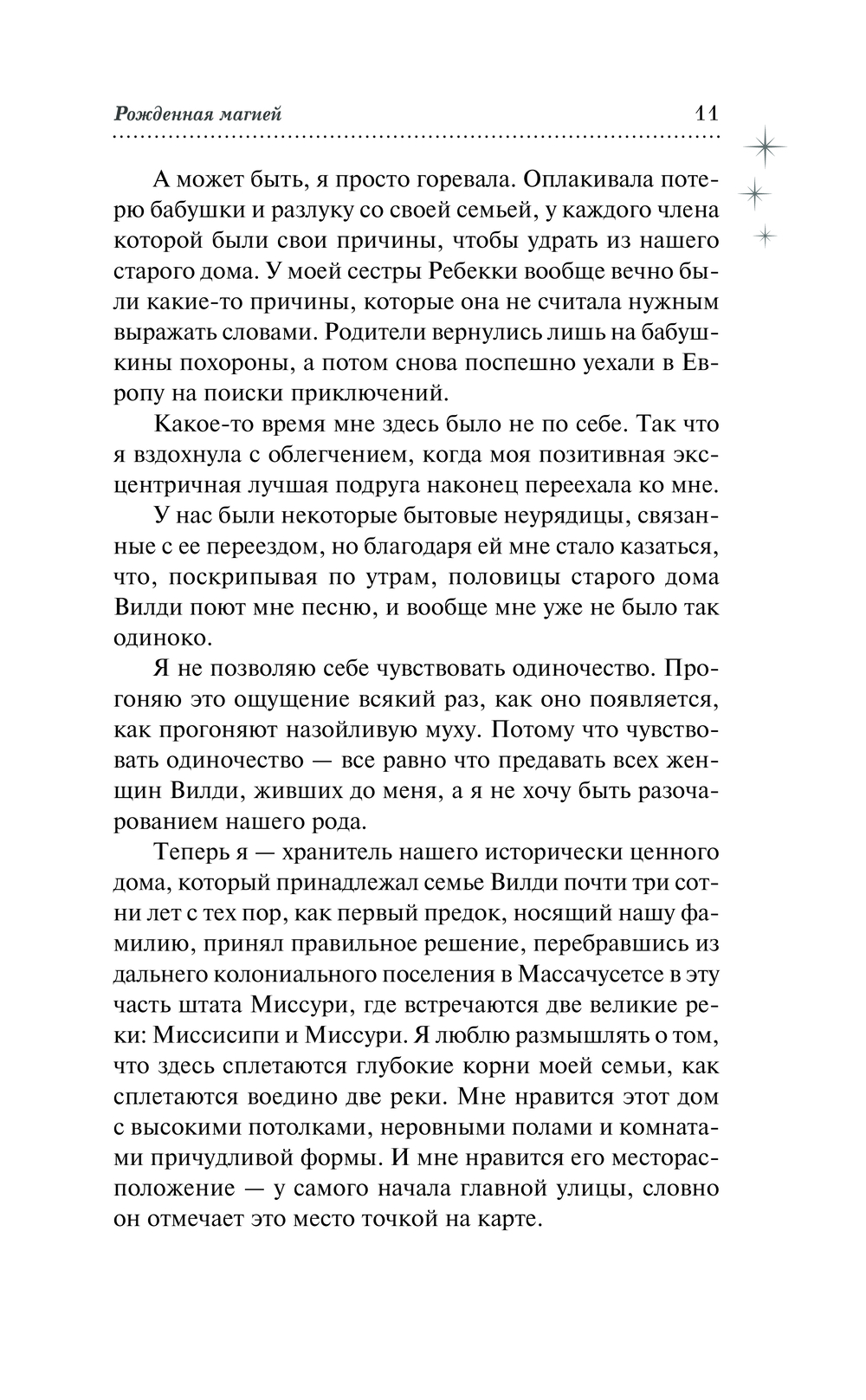 Рожденная магией 11

А может быть, я просто горевала. Оплакивала потерю бабушки и разлуку со своей семьей, у каждого члена которой были свои причины, чтобы удрать из нашего старого дома. У моей сестры Ребекки вообще вечно были какие-то причины, которые она не считала нужным выражать словами. Родители вернулись лишь на бабушкины похороны, а потом снова поспешно уехали в Европу на поиски приключений.

Какое-то время мне здесь было не по себе. Так что я вздохнула с облегчением, когда моя позитивная эксцентричная лучшая подруга наконец переехала ко мне.

У нас были некоторые бытовые неурядицы, связанные с ее переездом, но благодаря ей мне стало казаться, что, поскрипывая по утрам, половицы старого дома Вилди поют мне песню, и вообще мне уже не было так одиноко.

Я не позволяю себе чувствовать одиночество. Прогоняю это ощущение всякий раз, как оно появляется, как прогоняют назойливую муху. Потому что чувствовать одиночество — все равно что предавать всех женщин Вилди, живших до меня, а я не хочу быть разочарованием нашего рода.

Теперь я — хранитель нашего исторически ценного дома, который принадлежал семье Вилди почти три сотни лет с тех пор, как первый предок, носящий нашу фамилию, принял правильное решение, перебравшись из дальнего колониального поселения в Массачусетсе в эту часть штата Миссури, где встречаются две великие реки: Миссисипи и Миссури. Я люблю размышлять о том, что здесь сплетаются глубокие корни моей семьи, как сплетаются воедино две реки. Мне нравится этот дом с высокими потолками, неровными полами и комнатами причудливой формы. И мне нравится его месторасположение — у самого начала главной улицы, словно он отмечает это место точкой на карте.